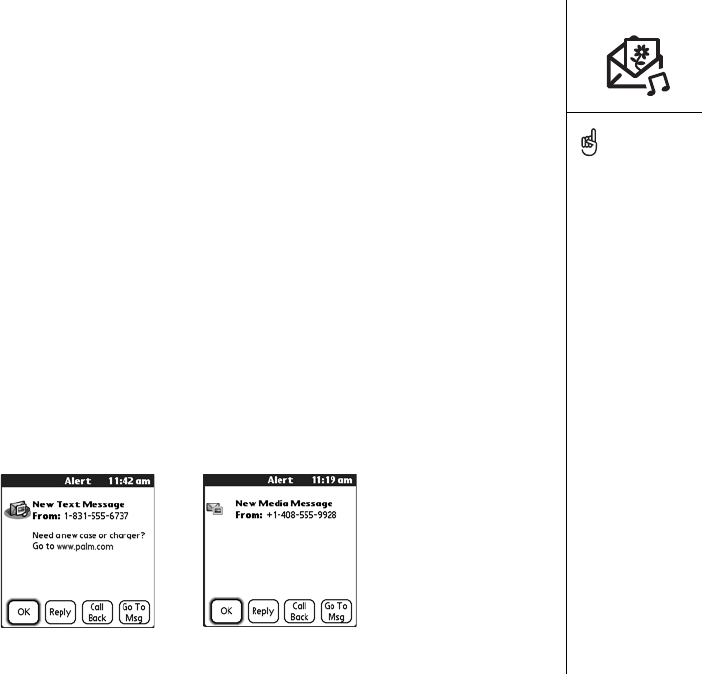 Alert 11:42 am

New Text Message
From: 1-831-555-6737

Need a new case or charger?
Go to www.palm.com

OK Reply Call Back Go To Msg

Alert 11:19 am

New Media Message
From: +1-408-555-9928

OK Reply Call Back Go To Msg